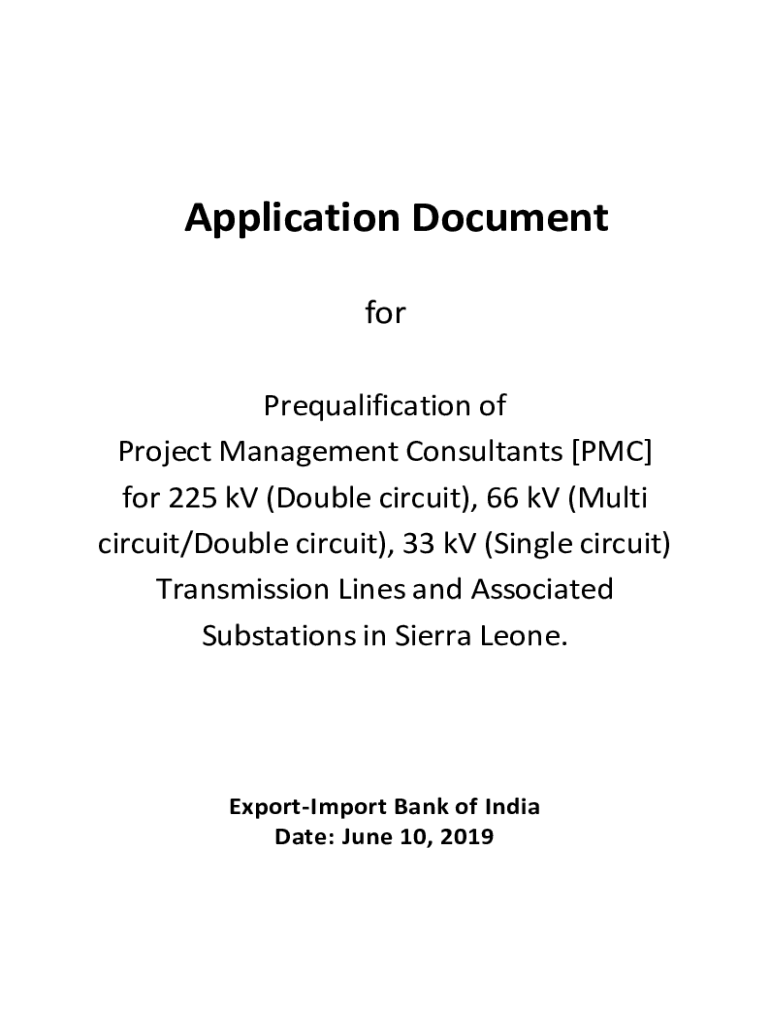 Application Document

for

Prequalification of
Project Management Consultants [PMC]
for 225 kV (Double circuit), 66 kV (Multi circuit/Double circuit), 33 kV (Single circuit) Transmission Lines and Associated Substations in Sierra Leone.

Export-Import Bank of India
Date: June 10, 2019